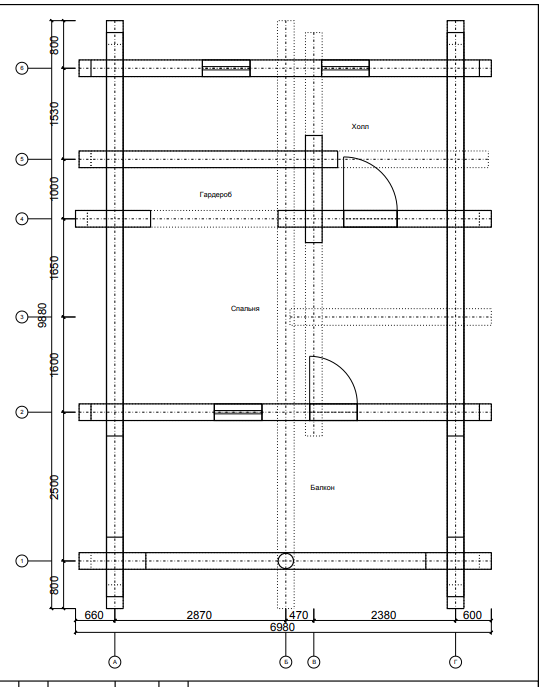 800
6
1530
Холл
5
1000
Гардероб
4
1650
3
9880
Спальня
1600
2
2500
Балкон
1
800
660
2870
470
2380
600
6980
А
Б
В
Г